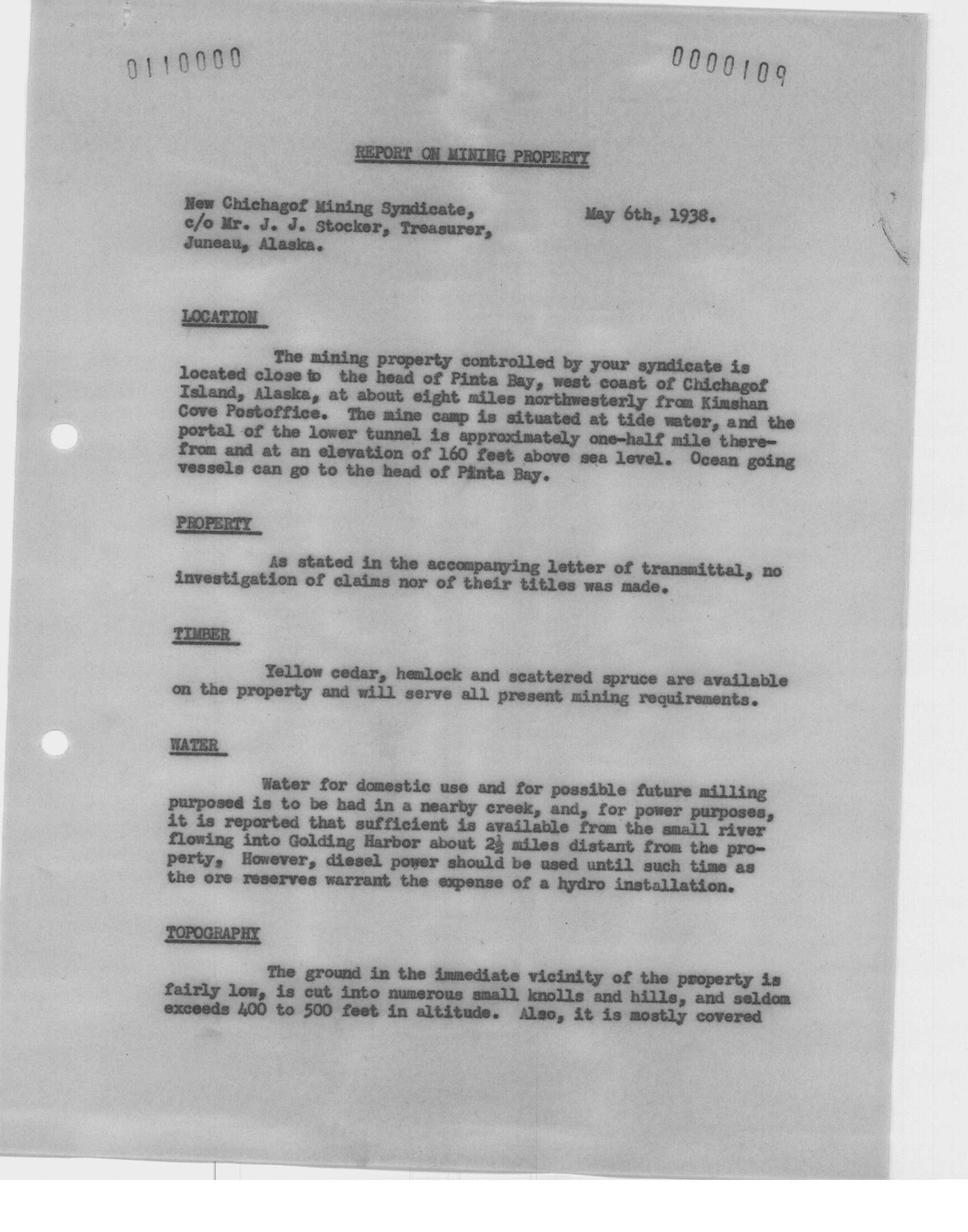 0110000

0000109

REPORT ON MINING PROPERTY

New Chichagof Mining Syndicate, c/o Mr. J. J. Stocker, Treasurer, Juneau, Alaska.

May 6th, 1938.

LOCATION

The mining property controlled by your syndicate is located close to the head of Pinta Bay, west coast of Chichagof Island, Alaska, at about eight miles northwesterly from Kimshan Cove Postoffice. The mine camp is situated at tide water, and the portal of the lower tunnel is approximately one-half mile therefrom and at an elevation of 160 feet above sea level. Ocean going vessels can go to the head of Pinta Bay.

PROPERTY

As stated in the accompanying letter of transmittal, no investigation of claims nor of their titles was made.

TIMBER

Yellow cedar, hemlock and scattered spruce are available on the property and will serve all present mining requirements.

WATER

Water for domestic use and for possible future milling purposed is to be had in a nearby creek, and, for power purposes, it is reported that sufficient is available from the small river flowing into Golding Harbor about $2\frac{1}{2}$ miles distant from the property, However, diesel power should be used until such time as the ore reserves warrant the expense of a hydro installation.

TOPOGRAPHY

The ground in the immediate vicinity of the property is fairly low, is cut into numerous small knolls and hills, and seldom exceeds 400 to 500 feet in altitude. Also, it is mostly covered